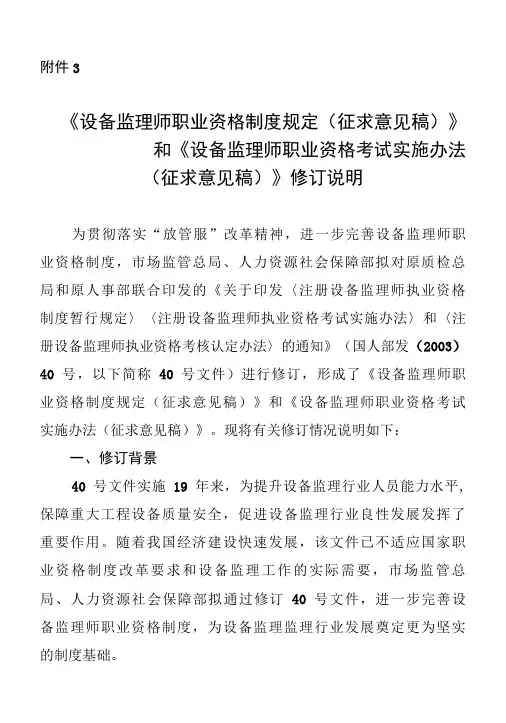 附件 3

《设备监理师职业资格制度规定（征求意见稿）》和《设备监理师职业资格考试实施办法（征求意见稿）》修订说明

为贯彻落实“放管服”改革精神，进一步完善设备监理师职业资格制度，市场监管总局、人力资源社会保障部拟对原质检总局和原人事部联合印发的《关于印发〈注册设备监理师执业资格制度暂行规定〉〈注册设备监理师执业资格考试实施办法〉和〈注册设备监理师执业资格考核认定办法〉的通知》（国人部发〔2003〕40 号，以下简称 40 号文件）进行修订，形成了《设备监理师职业资格制度规定（征求意见稿）》和《设备监理师职业资格考试实施办法（征求意见稿）》。现将有关修订情况说明如下：

一、修订背景

40 号文件实施 19 年来，为提升设备监理行业人员能力水平，保障重大工程设备质量安全，促进设备监理行业良性发展发挥了重要作用。随着我国经济建设快速发展，该文件已不适应国家职业资格制度改革要求和设备监理工作的实际需要，市场监管总局、人力资源社会保障部拟通过修订 40 号文件，进一步完善设备监理师职业资格制度，为设备监理监理行业发展奠定更为坚实的制度基础。